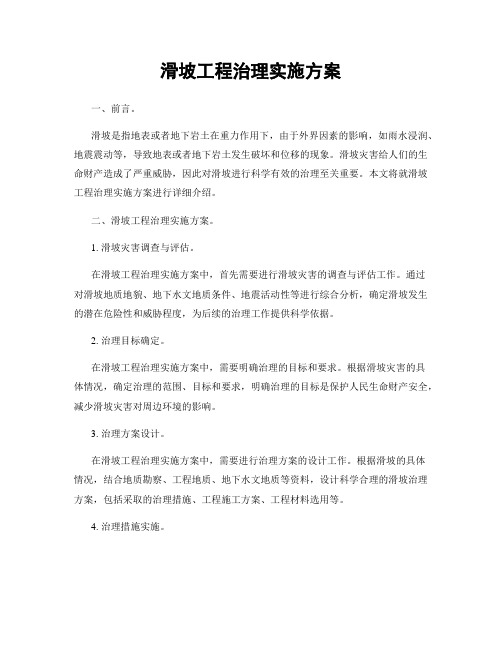 滑坡工程治理实施方案

一、前言。

滑坡是指地表或者地下岩土在重力作用下，由于外界因素的影响，如雨水浸润、地震震动等，导致地表或者地下岩土发生破坏和位移的现象。滑坡灾害给人们的生命财产造成了严重威胁，因此对滑坡进行科学有效的治理至关重要。本文将就滑坡工程治理实施方案进行详细介绍。

二、滑坡工程治理实施方案。

1. 滑坡灾害调查与评估。

在滑坡工程治理实施方案中，首先需要进行滑坡灾害的调查与评估工作。通过对滑坡地质地貌、地下水文地质条件、地震活动性等进行综合分析，确定滑坡发生的潜在危险性和威胁程度，为后续的治理工作提供科学依据。

2. 治理目标确定。

在滑坡工程治理实施方案中，需要明确治理的目标和要求。根据滑坡灾害的具体情况，确定治理的范围、目标和要求，明确治理的目标是保护人民生命财产安全，减少滑坡灾害对周边环境的影响。

3. 治理方案设计。

在滑坡工程治理实施方案中，需要进行治理方案的设计工作。根据滑坡的具体情况，结合地质勘察、工程地质、地下水文地质等资料，设计科学合理的滑坡治理方案，包括采取的治理措施、工程施工方案、工程材料选用等。

4. 治理措施实施。